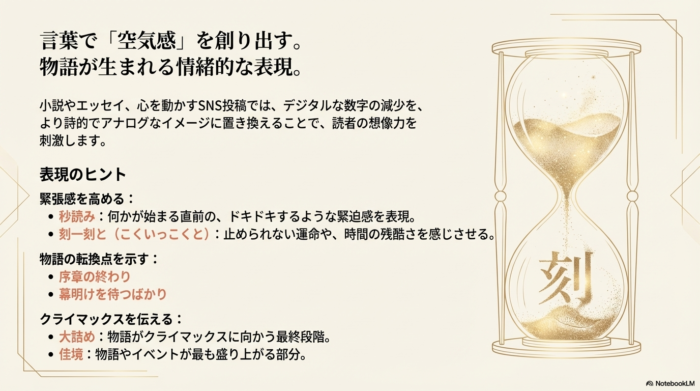 言葉で「空気感」を創り出す。
物語が生まれる情緒的な表現。

小説やエッセイ、心を動かすSNS投稿では、デジタルな数字の減少を、より詩的でアナログなイメージに置き換えることで、読者の想像力を刺激します。

表現のヒント

緊張感を高める：
• 秒読み：何かが始まる直前の、ドキドキするような緊迫感を表現。
• 刻一刻と（こくいっこくと）：止められない運命や、時間の残酷さを感じさせる。

物語の転換点を示す：
• 序章の終わり
• 幕明けを待つばかり

クライマックスを伝える：
• 大詰め：物語がクライマックスに向かう最終段階。
• 佳境：物語やイベントが最も盛り上がる部分。

刻

NotebookLM